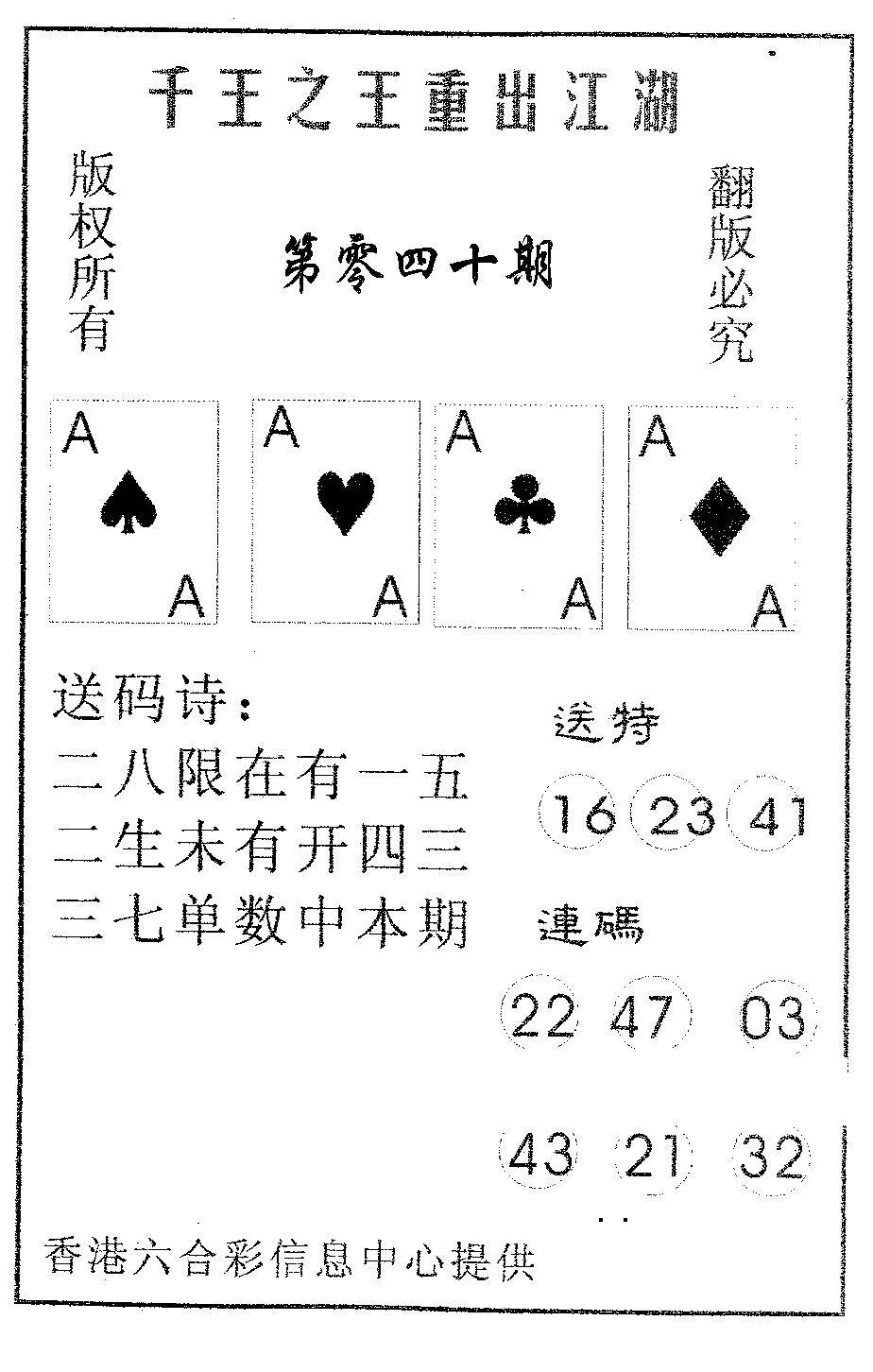 千王之王重出江湖

版权所有

第零四十期

翻版必究

A
A

A
A

A
A

A
A

送码诗：
二八限在有一五
二生未有开四三
三七单数中本期

送特
16 23 41

連碼
22 47 03
43 21 32

香港六合彩信息中心提供